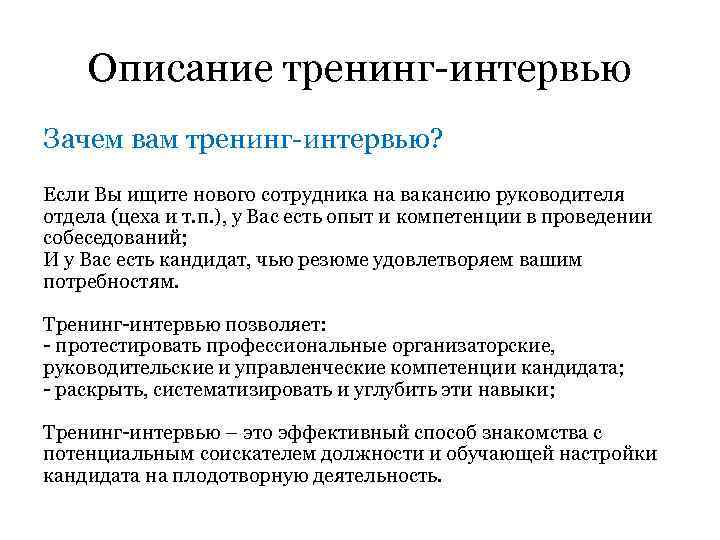 Описание тренинг-интервью

Зачем вам тренинг-интервью?

Если Вы ищите нового сотрудника на вакансию руководителя отдела (цеха и т.п.), у Вас есть опыт и компетенции в проведении собеседований;
И у Вас есть кандидат, чью резюме удовлетворяем вашим потребностям.

Тренинг-интервью позволяет:
- протестировать профессиональные организаторские, руководительские и управленческие компетенции кандидата;
- раскрыть, систематизировать и углубить эти навыки;

Тренинг-интервью – это эффективный способ знакомства с потенциальным соискателем должности и обучающей настройки кандидата на плодотворную деятельность.